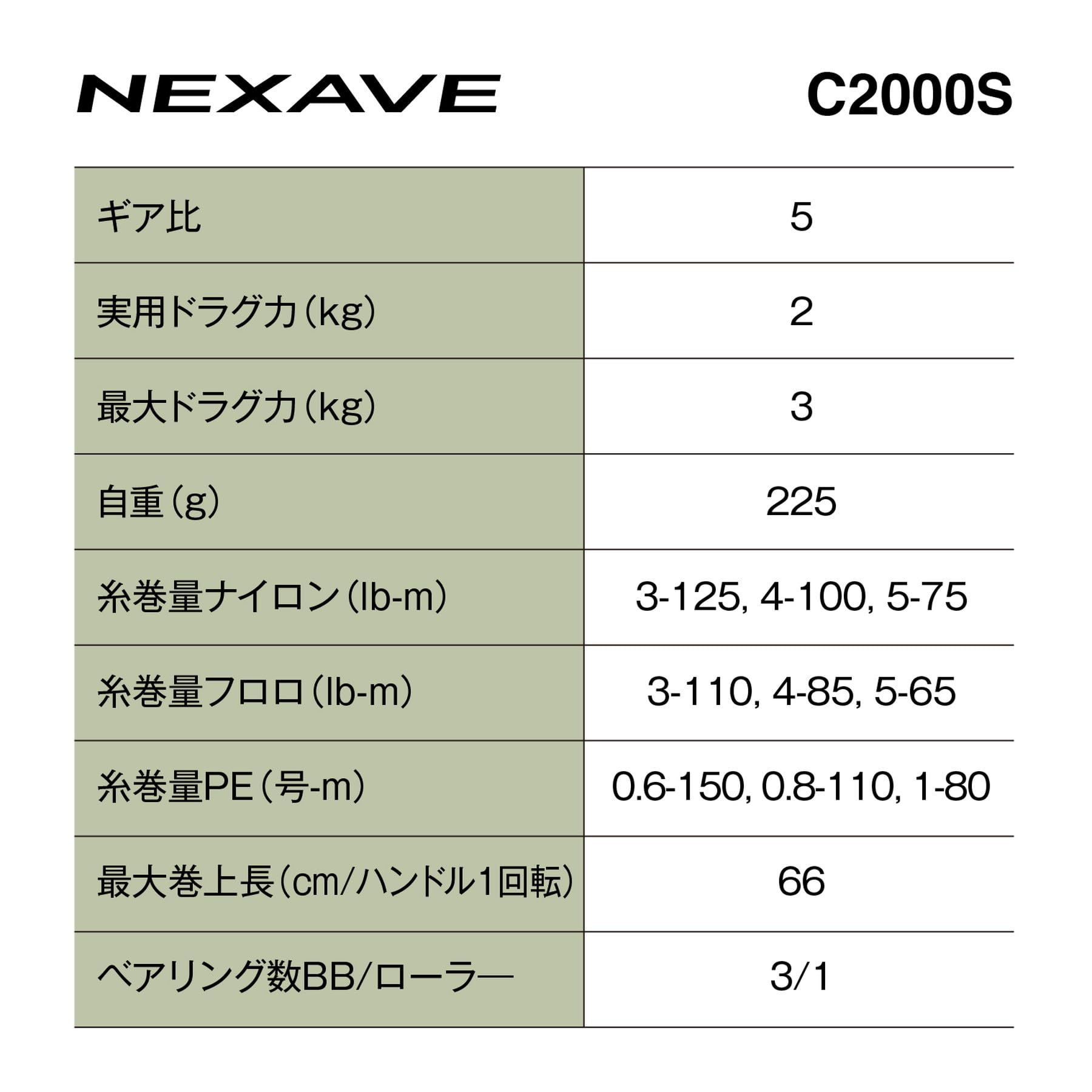 NEXAVE C2000S

| ギア比 | 5 |
|---|---|
| 実用ドラグ力(kg) | 2 |
| 最大ドラグ力(kg) | 3 |
| 自重(g) | 225 |
| 糸巻量ナイロン(lb-m) | 3-125, 4-100, 5-75 |
| 糸巻量フロロ(lb-m) | 3-110, 4-85, 5-65 |
| 糸巻量PE(号-m) | 0.6-150, 0.8-110, 1-80 |
| 最大巻上長(cm/ハンドル1回転) | 66 |
| ベアリング数BB/ローラー | 3/1 |